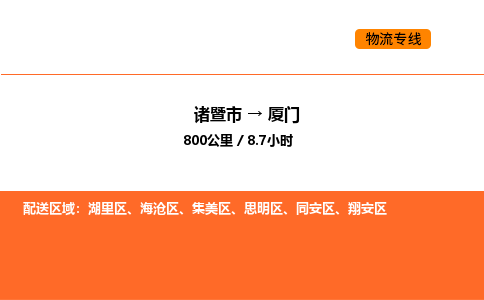 物流专线

诸暨市 → 厦门
800公里 / 8.7小时

配送区域：湖里区、海沧区、集美区、思明区、同安区、翔安区